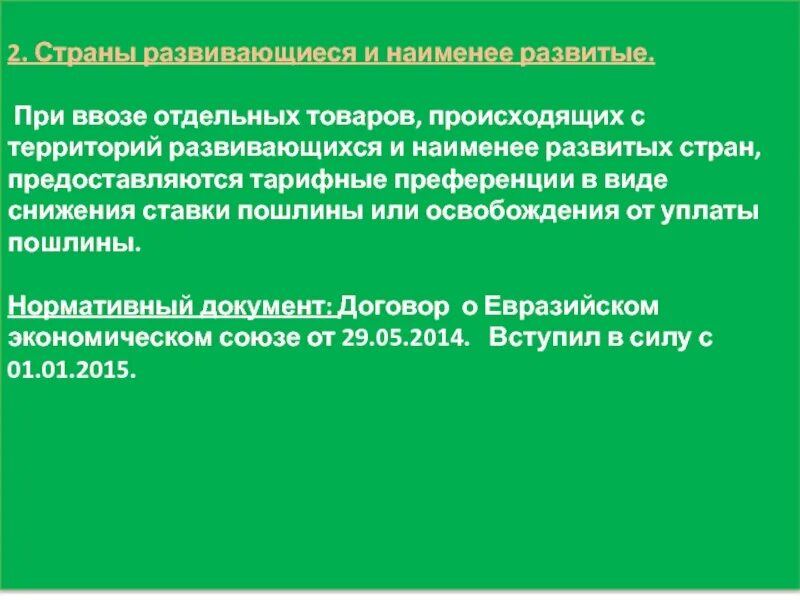 2. Страны развивающиеся и наименее развитые.

При ввозе отдельных товаров, происходящих с территорий развивающихся и наименее развитых стран, предоставляются тарифные преференции в виде снижения ставки пошлины или освобождения от уплаты пошлины.

Нормативный документ: Договор о Евразийском экономическом союзе от 29.05.2014. Вступил в силу с 01.01.2015.